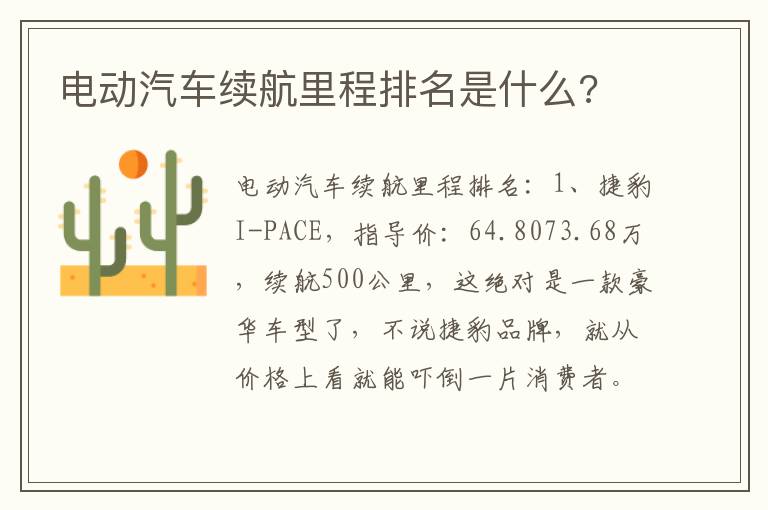 电动汽车续航里程排名是什么？

电动汽车续航里程排名：1、捷豹I-PACE，指导价：64.8073.68万，续航500公里，这绝对是一款豪华车型了，不说捷豹品牌，就从价格上看就能吓倒一片消费者。